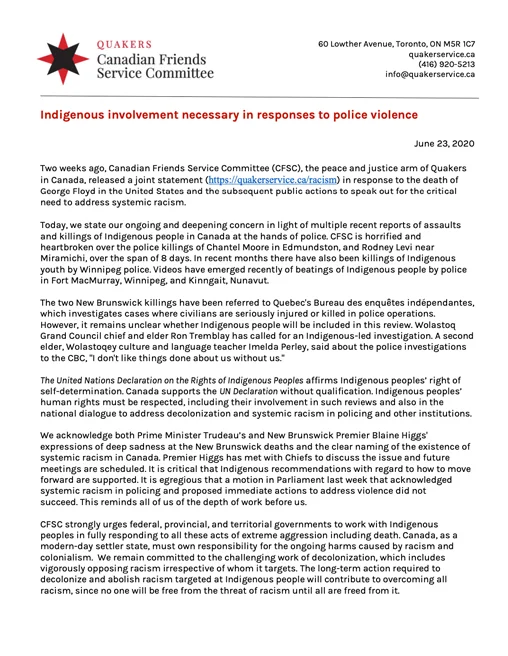 QUAKERS
Canadian Friends
Service Committee

60 Lowther Avenue, Toronto, ON M5R 1C7
quakerservice.ca
(416) 920-5213
info@quakerservice.ca

Indigenous involvement necessary in responses to police violence

June 23, 2020

Two weeks ago, Canadian Friends Service Committee (CFSC), the peace and justice arm of Quakers in Canada, released a joint statement (https://quakerservice.ca/racism) in response to the death of George Floyd in the United States and the subsequent public actions to speak out for the critical need to address systemic racism.

Today, we state our ongoing and deepening concern in light of multiple recent reports of assaults and killings of Indigenous people in Canada at the hands of police. CFSC is horrified and heartbroken over the police killings of Chantel Moore in Edmundston, and Rodney Levi near Miramichi, over the span of 8 days. In recent months there have also been killings of Indigenous youth by Winnipeg police. Videos have emerged recently of beatings of Indigenous people by police in Fort MacMurray, Winnipeg, and Kinngait, Nunavut.

The two New Brunswick killings have been referred to Quebec's Bureau des enquêtes indépendantes, which investigates cases where civilians are seriously injured or killed in police operations. However, it remains unclear whether Indigenous people will be included in this review. Wolastoq Grand Council chief and elder Ron Tremblay has called for an Indigenous-led investigation. A second elder, Wolastoqey culture and language teacher Imelda Perley, said about the police investigations to the CBC, "I don't like things done about us without us."

The United Nations Declaration on the Rights of Indigenous Peoples affirms Indigenous peoples' right of self-determination. Canada supports the UN Declaration without qualification. Indigenous peoples' human rights must be respected, including their involvement in such reviews and also in the national dialogue to address decolonization and systemic racism in policing and other institutions.

We acknowledge both Prime Minister Trudeau's and New Brunswick Premier Blaine Higgs' expressions of deep sadness at the New Brunswick deaths and the clear naming of the existence of systemic racism in Canada. Premier Higgs has met with Chiefs to discuss the issue and future meetings are scheduled. It is critical that Indigenous recommendations with regard to how to move forward are supported. It is egregious that a motion in Parliament last week that acknowledged systemic racism in policing and proposed immediate actions to address violence did not succeed. This reminds all of us of the depth of work before us.

CFSC strongly urges federal, provincial, and territorial governments to work with Indigenous peoples in fully responding to all these acts of extreme aggression including death. Canada, as a modern-day settler state, must own responsibility for the ongoing harms caused by racism and colonialism. We remain committed to the challenging work of decolonization, which includes vigorously opposing racism irrespective of whom it targets. The long-term action required to decolonize and abolish racism targeted at Indigenous people will contribute to overcoming all racism, since no one will be free from the threat of racism until all are freed from it.